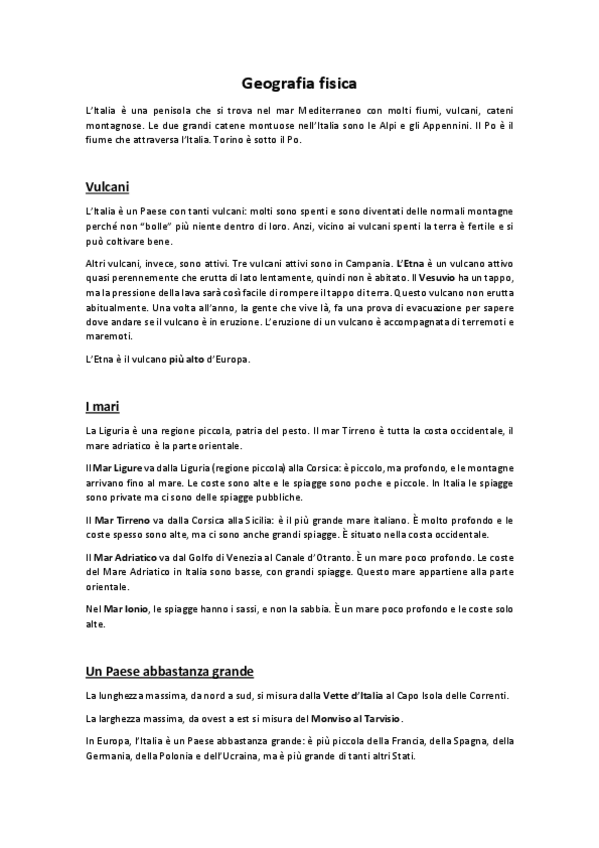 Geografia fisica

L'Italia è una penisola che si trova nel mar Mediterraneo con molti fiumi, vulcani, cateni montagnose. Le due grandi catene montuose nell'Italia sono le Alpi e gli Appennini. Il Po è il fiume che attraversa l'Italia. Torino è sotto il Po.

Vulcani

L'Italia è un Paese con tanti vulcani: molti sono spenti e sono diventati delle normali montagne perché non "bolle" più niente dentro di loro. Anzi, vicino ai vulcani spenti la terra è fertile e si può coltivare bene.

Altri vulcani, invece, sono attivi. Tre vulcani attivi sono in Campania. L'Etna è un vulcano attivo quasi perennemente che erutta di lato lentamente, quindi non è abitato. Il Vesuvio ha un tappo, ma la pressione della lava sarà così facile di rompere il tappo di terra. Questo vulcano non erutta abitualmente. Una volta all'anno, la gente che vive là, fa una prova di evacuazione per sapere dove andare se il vulcano è in eruzione. L'eruzione di un vulcano è accompagnata di terremoti e maremoti.

L'Etna è il vulcano più alto d'Europa.

I mari

La Liguria è una regione piccola, patria del pesto. Il mar Tirreno è tutta la costa occidentale, il mare adriatico è la parte orientale.

Il Mar Ligure va dalla Liguria (regione piccola) alla Corsica: è piccolo, ma profondo, e le montagne arrivano fino al mare. Le coste sono alte e le spiagge sono poche e piccole. In Italia le spiagge sono private ma ci sono delle spiagge pubbliche.

Il Mar Tirreno va dalla Corsica alla Sicilia: è il più grande mare italiano. È molto profondo e le coste spesso sono alte, ma ci sono anche grandi spiagge. È situato nella costa occidentale.

Il Mar Adriatico va dal Golfo di Venezia al Canale d'Otranto. È un mare poco profondo. Le coste del Mare Adriatico in Italia sono basse, con grandi spiagge. Questo mare appartiene alla parte orientale.

Nel Mar Ionio, le spiagge hanno i sassi, e non la sabbia. È un mare poco profondo e le coste solo alte.

Un Paese abbastanza grande

La lunghezza massima, da nord a sud, si misura dalla Vette d'Italia al Capo Isola delle Correnti.

La larghezza massima, da ovest a est si misura del Monviso al Tarvisio.

In Europa, l'Italia è un Paese abbastanza grande: è più piccola della Francia, della Spagna, della Germania, della Polonia e dell'Ucraina, ma è più grande di tanti altri Stati.